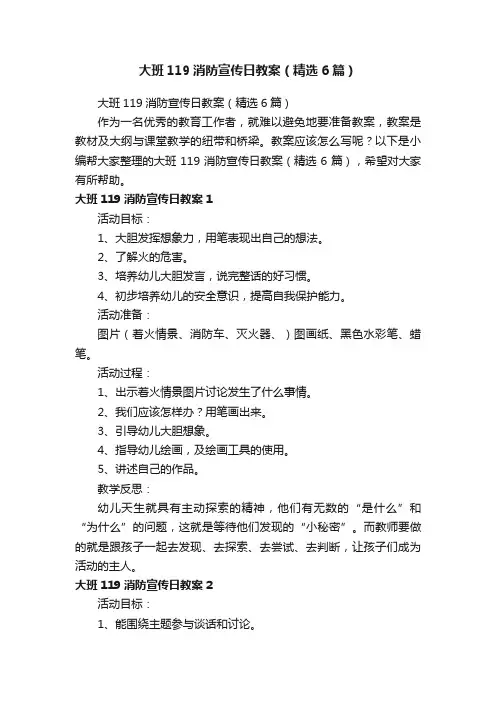 大班 119 消防宣传日教案（精选 6 篇）

大班 119 消防宣传日教案（精选 6 篇）

作为一名优秀的教育工作者，就难以避免地要准备教案，教案是教材及大纲与课堂教学的纽带和桥梁。教案应该怎么写呢？以下是小编帮大家整理的大班 119 消防宣传日教案（精选 6 篇），希望对大家有所帮助。

大班 119 消防宣传日教案 1

活动目标：

1、大胆发挥想象力，用笔表现出自己的想法。

2、了解火的危害。

3、培养幼儿大胆发言，说完整话的好习惯。

4、初步培养幼儿的安全意识，提高自我保护能力。

活动准备：

图片（着火情景、消防车、灭火器、）图画纸、黑色水彩笔、蜡笔。

活动过程：

1、出示着火情景图片讨论发生了什么事情。

2、我们应该怎样办？用笔画出来。

3、引导幼儿大胆想象。

4、指导幼儿绘画，及绘画工具的使用。

5、讲述自己的作品。

教学反思：

幼儿天生就具有主动探索的精神，他们有无数的“是什么”和“为什么”的问题，这就是等待他们发现的“小秘密”。而教师要做的就是跟孩子一起去发现、去探索、去尝试、去判断，让孩子们成为活动的主人。

大班 119 消防宣传日教案 2

活动目标：

1、能围绕主题参与谈话和讨论。